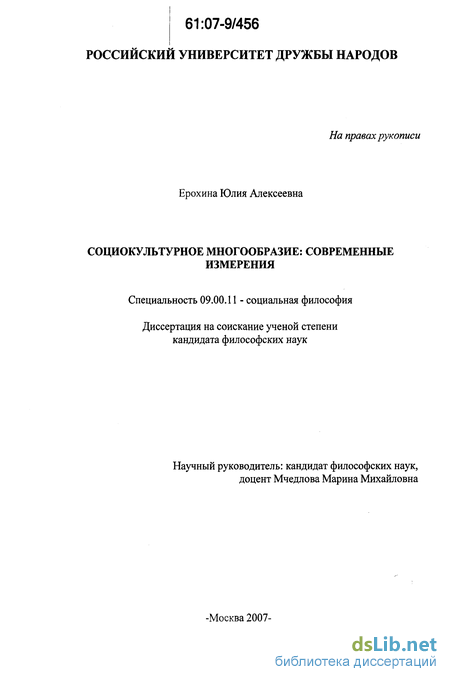 61:07-9/456

РОССИЙСКИЙ УНИВЕРСИТЕТ ДРУЖБЫ НАРОДОВ

На правах рукописи

Ерохина Юлия Алексеевна

СОЦИОКУЛЬТУРНОЕ МНОГООБРАЗИЕ: СОВРЕМЕННЫЕ ИЗМЕРЕНИЯ

Специальность 09.00.11 - социальная философия

Диссертация на соискание ученой степени кандидата философских наук

Научный руководитель: кандидат философских наук, доцент Мчедлова Марина Михайловна

-Москва 2007-

dsLib.net
библиотека диссертаций